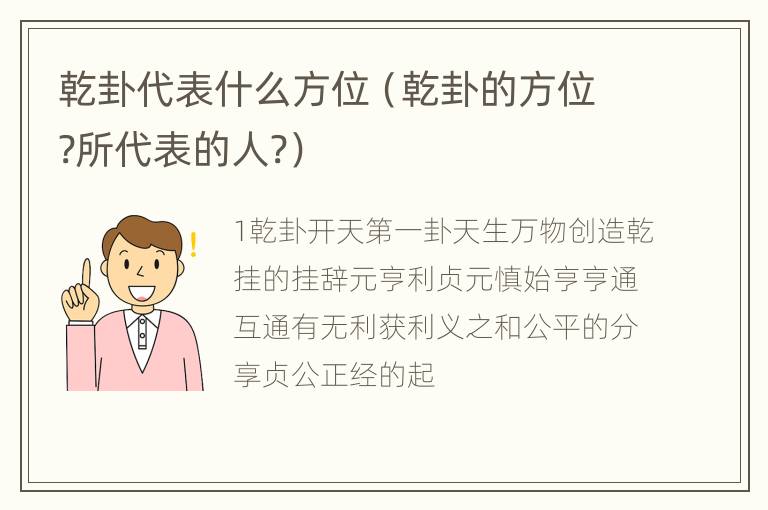 乾卦代表什么方位（乾卦的方位?所代表的人?）

1乾卦开天第一卦天生万物创造乾挂的挂辞元亨利贞元慎始亨亨通互通有无利获利义之和公平的分享贞公正经的起